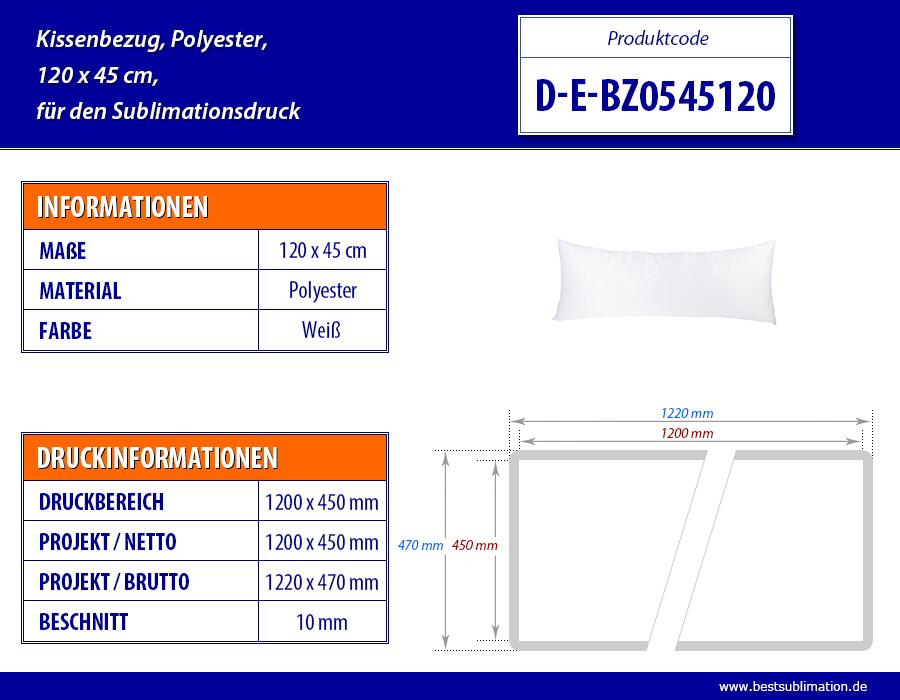 Kissenbezug, Polyester,
120 x 45 cm,
für den Sublimationsdruck

Produktcode
D-E-BZ0545120

| INFORMATIONEN | |
|---|---|
| MAßE | 120 x 45 cm |
| MATERIAL | Polyester |
| FARBE | Weiß |

| DRUCKINFORMATIONEN | |
|---|---|
| DRUCKBEREICH | 1200 x 450 mm |
| PROJEKT / NETTO | 1200 x 450 mm |
| PROJEKT / BRUTTO | 1220 x 470 mm |
| BESCHNITT | 10 mm |

1220 mm
1200 mm
470 mm
450 mm

www.bestsublimation.de